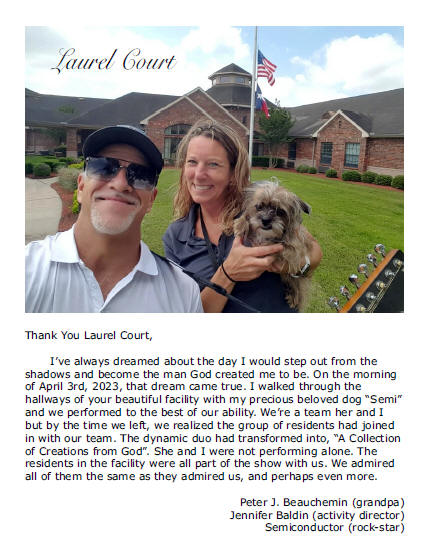 Laurel Court

Thank You Laurel Court,

I've always dreamed about the day I would step out from the shadows and become the man God created me to be. On the morning of April 3rd, 2023, that dream came true. I walked through the hallways of your beautiful facility with my precious beloved dog "Semi" and we performed to the best of our ability. We're a team her and I but by the time we left, we realized the group of residents had joined in with our team. The dynamic duo had transformed into, "A Collection of Creations from God". She and I were not performing alone. The residents in the facility were all part of the show with us. We admired all of them the same as they admired us, and perhaps even more.

Peter J. Beauchemin (grandpa)
Jennifer Baldin (activity director)
Semiconductor (rock-star)